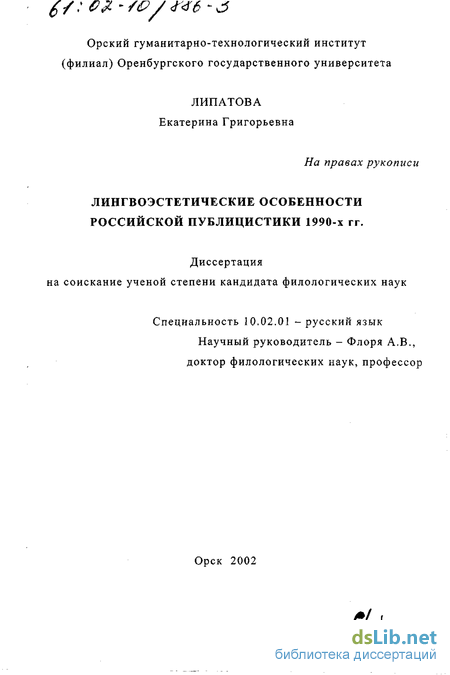 61:02-10/886-3

Орский гуманитарно-технологический институт (филиал) Оренбургского государственного университета

ЛИПАТОВА
Екатерина Григорьевна

На правах рукописи

ЛИНГВОЭСТЕТИЧЕСКИЕ ОСОБЕННОСТИ РОССИЙСКОЙ ПУБЛИЦИСТИКИ 1990-х гг.

Диссертация
на соискание ученой степени кандидата филологических наук

Специальность 10.02.01 – русский язык
Научный руководитель – Флоря А.В.,
доктор филологических наук, профессор

Орск 2002

dsLib.net
библиотека диссертаций